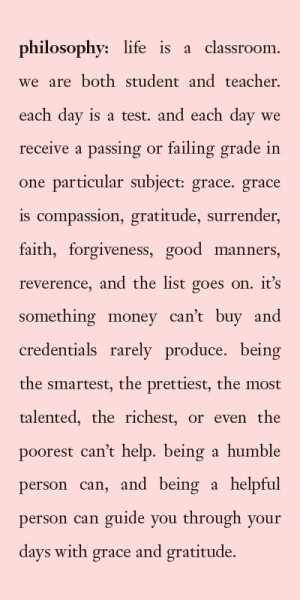 philosophy: life is a classroom. we are both student and teacher. each day is a test. and each day we receive a passing or failing grade in one particular subject: grace. grace is compassion, gratitude, surrender, faith, forgiveness, good manners, reverence, and the list goes on. it's something money can't buy and credentials rarely produce. being the smartest, the prettiest, the most talented, the richest, or even the poorest can't help. being a humble person can, and being a helpful person can guide you through your days with grace and gratitude.